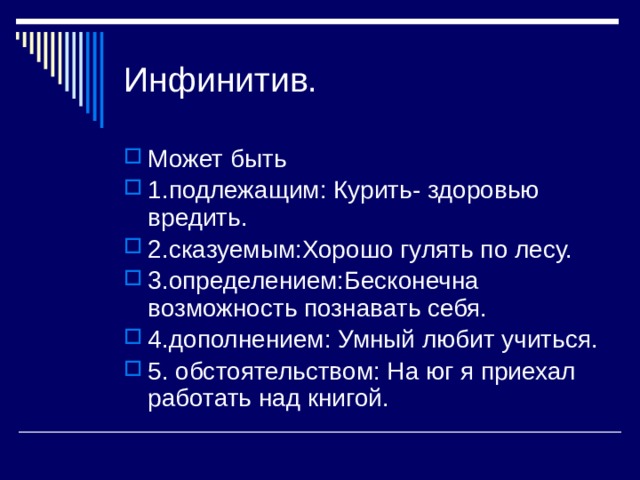 Инфинитив.

Может быть

1.подлежащим: Курить- здоровью вредить.

2.сказуемым:Хорошо гулять по лесу.

3.определением:Бесконечна возможность познавать себя.

4.дополнением: Умный любит учиться.

5. обстоятельством: На юг я приехал работать над книгой.